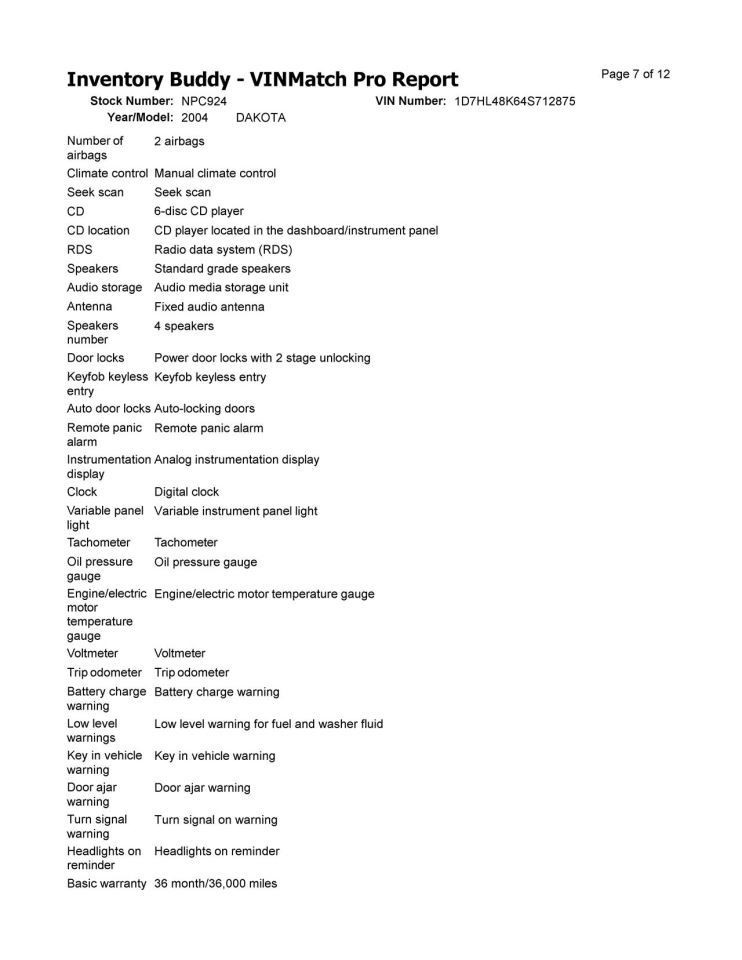 Inventory Buddy - VINMatch Pro Report

Page 7 of 12

Stock Number: NPC924 VIN Number: 1D7HL48K64S712875
Year/Model: 2004 DAKOTA

Number of airbags 2 airbags
Climate control Manual climate control
Seek scan Seek scan
CD 6-disc CD player
CD location CD player located in the dashboard/instrument panel
RDS Radio data system (RDS)
Speakers Standard grade speakers
Audio storage Audio media storage unit
Antenna Fixed audio antenna
Speakers number 4 speakers
Door locks Power door locks with 2 stage unlocking
Keyfob keyless entry Keyfob keyless entry
Auto door locks Auto-locking doors
Remote panic alarm Remote panic alarm
Instrumentation display Analog instrumentation display
Clock Digital clock
Variable panel light Variable instrument panel light
Tachometer Tachometer
Oil pressure gauge Oil pressure gauge
Engine/electric motor temperature gauge Engine/electric motor temperature gauge
Voltmeter Voltmeter
Trip odometer Trip odometer
Battery charge warning Battery charge warning
Low level warnings Low level warning for fuel and washer fluid
Key in vehicle warning Key in vehicle warning
Door ajar warning Door ajar warning
Turn signal warning Turn signal on warning
Headlights on reminder Headlights on reminder
Basic warranty 36 month/36,000 miles